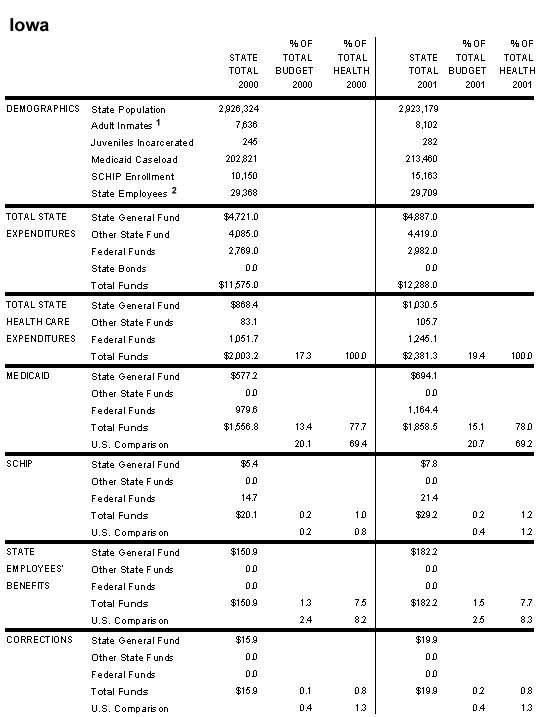 Iowa

| | | STATE TOTAL 2000 | % OF TOTAL BUDGET 2000 | % OF TOTAL HEALTH 2000 | STATE TOTAL 2001 | % OF TOTAL BUDGET 2001 | % OF TOTAL HEALTH 2001 |
|---|---|---|---|---|---|---|---|
| DEMOGRAPHICS | State Population | 2,926,324 | | | 2,923,179 | | |
| | Adult Inmates $^1$ | 7,636 | | | 8,102 | | |
| | Juveniles Incarcerated | 245 | | | 282 | | |
| | Medicaid Caseload | 202,821 | | | 213,460 | | |
| | SCHIP Enrollment | 10,150 | | | 15,163 | | |
| | State Employees $^2$ | 29,368 | | | 29,709 | | |
| TOTAL STATE EXPENDITURES | State General Fund | $4,721.0 | | | $4,887.0 | | |
| | Other State Fund | 4,085.0 | | | 4,419.0 | | |
| | Federal Funds | 2,769.0 | | | 2,982.0 | | |
| | State Bonds | 0.0 | | | 0.0 | | |
| | Total Funds | $11,575.0 | | | $12,288.0 | | |
| TOTAL STATE HEALTH CARE EXPENDITURES | State General Fund | $868.4 | | | $1,030.5 | | |
| | Other State Funds | 83.1 | | | 105.7 | | |
| | Federal Funds | 1,051.7 | | | 1,245.1 | | |
| | Total Funds | $2,003.2 | 17.3 | 100.0 | $2,381.3 | 19.4 | 100.0 |
| MEDICAID | State General Fund | $577.2 | | | $694.1 | | |
| | Other State Funds | 0.0 | | | 0.0 | | |
| | Federal Funds | 979.6 | | | 1,164.4 | | |
| | Total Funds | $1,556.8 | 13.4 | 77.7 | $1,858.5 | 15.1 | 78.0 |
| | U.S. Comparison | | 20.1 | 69.4 | | 20.7 | 69.2 |
| SCHIP | State General Fund | $5.4 | | | $7.8 | | |
| | Other State Funds | 0.0 | | | 0.0 | | |
| | Federal Funds | 14.7 | | | 21.4 | | |
| | Total Funds | $20.1 | 0.2 | 1.0 | $29.2 | 0.2 | 1.2 |
| | U.S. Comparison | | 0.2 | 0.8 | | 0.4 | 1.2 |
| STATE EMPLOYEES' BENEFITS | State General Fund | $150.9 | | | $182.2 | | |
| | Other State Funds | 0.0 | | | 0.0 | | |
| | Federal Funds | 0.0 | | | 0.0 | | |
| | Total Funds | $150.9 | 1.3 | 7.5 | $182.2 | 1.5 | 7.7 |
| | U.S. Comparison | | 2.4 | 8.2 | | 2.5 | 8.3 |
| CORRECTIONS | State General Fund | $15.9 | | | $19.9 | | |
| | Other State Funds | 0.0 | | | 0.0 | | |
| | Federal Funds | 0.0 | | | 0.0 | | |
| | Total Funds | $15.9 | 0.1 | 0.8 | $19.9 | 0.2 | 0.8 |
| | U.S. Comparison | | 0.4 | 1.3 | | 0.4 | 1.3 |